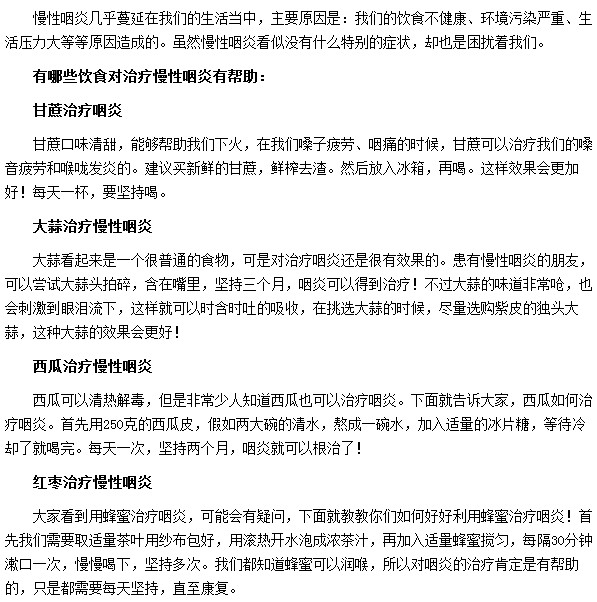 慢性咽炎几乎蔓延在我们的生活当中，主要原因是：我们的饮食不健康、环境污染严重、生活压力大等等原因造成的。虽然慢性咽炎看似没有什么特别的症状，却也是困扰着我们。

有哪些饮食对治疗慢性咽炎有帮助：

甘蔗治疗咽炎

甘蔗口味清甜，能够帮助我们下火，在我们嗓子疲劳、咽痛的时候，甘蔗可以治疗我们的嗓音疲劳和喉咙发炎的。建议买新鲜的甘蔗，鲜榨去渣。然后放入冰箱，再喝。这样效果会更加好！每天一杯，要坚持喝。

大蒜治疗慢性咽炎

大蒜看起来是一个很普通的食物，可是对治疗咽炎还是很有效果的。患有慢性咽炎的朋友，可以尝试大蒜头拍碎，含在嘴里，坚持三个月，咽炎可以得到治疗！不过大蒜的味道非常呛，也会刺激到眼泪流下，这样就可以时含时吐的吸收，在挑选大蒜的时候，尽量选购紫皮的独头大蒜，这种大蒜的效果会更好！

西瓜治疗慢性咽炎

西瓜可以清热解毒，但是非常少人知道西瓜也可以治疗咽炎。下面就告诉大家，西瓜如何治疗咽炎。首先用250克的西瓜皮，假如两大碗的清水，熬成一碗水，加入适量的冰片糖，等待冷却了就喝完。每天一次，坚持两个月，咽炎就可以根治了！

红枣治疗慢性咽炎

大家看到用蜂蜜治疗咽炎，可能会有疑问，下面就教教你们如何好好利用蜂蜜治疗咽炎！首先我们需要取适量茶叶用纱布包好，用滚热开水泡成浓茶汁，再加入适量蜂蜜搅匀，每隔30分钟漱口一次，慢慢喝下，坚持多次。我们都知道蜂蜜可以润喉，所以对咽炎的治疗肯定是有帮助的，只是都需要每天坚持，直至康复。